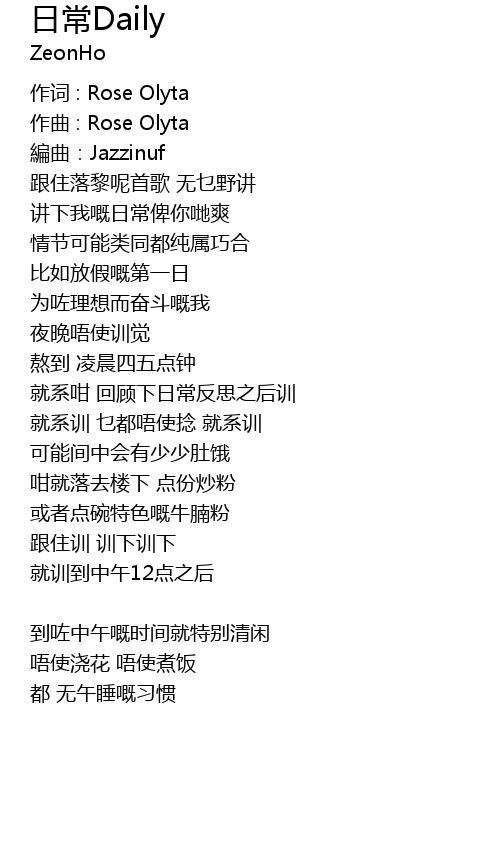 日常Daily
ZeonHo

作词 : Rose Olyta
作曲 : Rose Olyta
編曲 : Jazzinuf
跟住落黎呢首歌 无乜野讲
讲下我嘅日常俾你哋爽
情节可能类同都纯属巧合
比如放假嘅第一日
为咗理想而奋斗嘅我
夜晚唔使训觉
熬到 凌晨四五点钟
就系咁 回顾下日常反思之后训
就系训 乜都唔使捻 就系训
可能间中会有少少肚饿
咁就落去楼下 点份炒粉
或者点碗特色嘅牛腩粉
跟住训 训下训下
就训到中午12点之后

到咗中午嘅时间就特别清闲
唔使浇花 唔使煮饭
都 无午睡嘅习惯